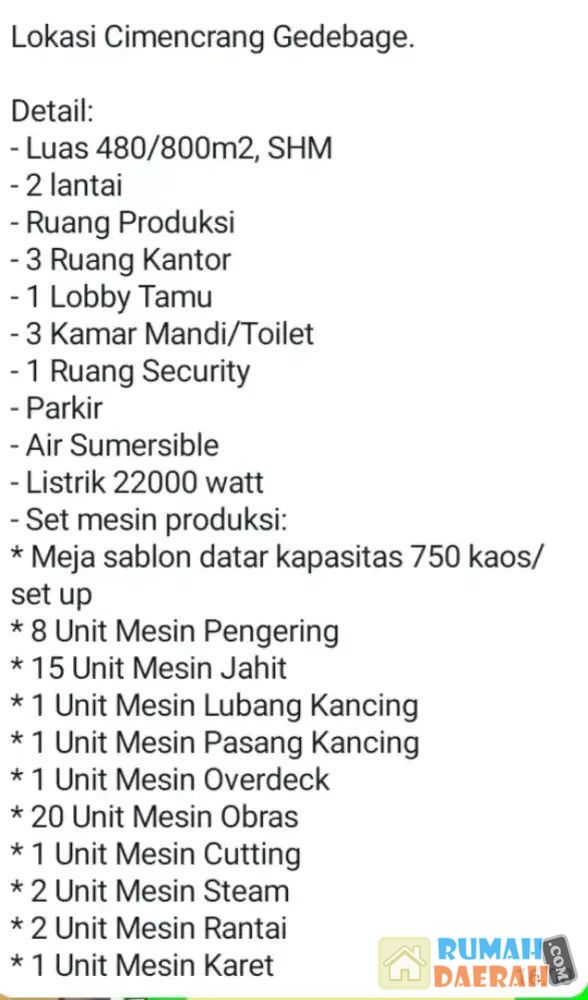 Lokasi Cimencrang Gedebage.

Detail:
- Luas 480/800m2, SHM
- 2 lantai
- Ruang Produksi
- 3 Ruang Kantor
- 1 Lobby Tamu
- 3 Kamar Mandi/Toilet
- 1 Ruang Security
- Parkir
- Air Sumersible
- Listrik 22000 watt
- Set mesin produksi:
* Meja sablon datar kapasitas 750 kaos/ set up
* 8 Unit Mesin Pengering
* 15 Unit Mesin Jahit
* 1 Unit Mesin Lubang Kancing
* 1 Unit Mesin Pasang Kancing
* 1 Unit Mesin Overdeck
* 20 Unit Mesin Obras
* 1 Unit Mesin Cutting
* 2 Unit Mesin Steam
* 2 Unit Mesin Rantai
* 1 Unit Mesin Karet

RUMAH DAERAH .COM